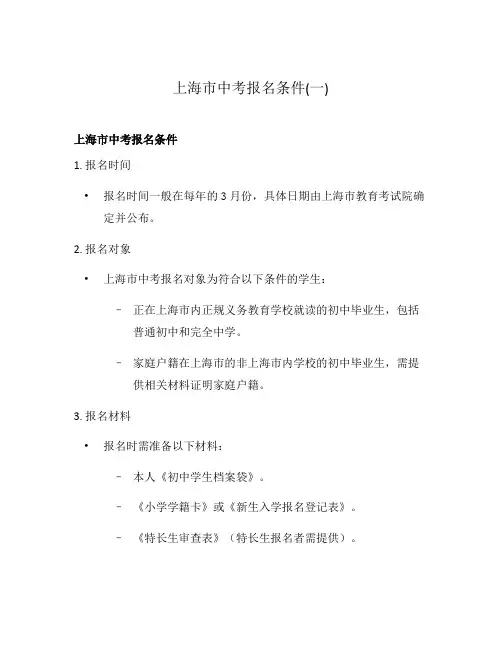 上海市中考报名条件(一)

上海市中考报名条件

1. 报名时间

• 报名时间一般在每年的 3 月份，具体日期由上海市教育考试院确定并公布。

2. 报名对象

• 上海市中考报名对象为符合以下条件的学生：

– 正在上海市内正规义务教育学校就读的初中毕业生，包括普通初中和完全中学。

– 家庭户籍在上海市的非上海市内学校的初中毕业生，需提供相关材料证明家庭户籍。

3. 报名材料

• 报名时需准备以下材料：

– 本人《初中学生档案袋》。

– 《小学学籍卡》或《新生入学报名登记表》。

– 《特长生审查表》（特长生报名者需提供）。